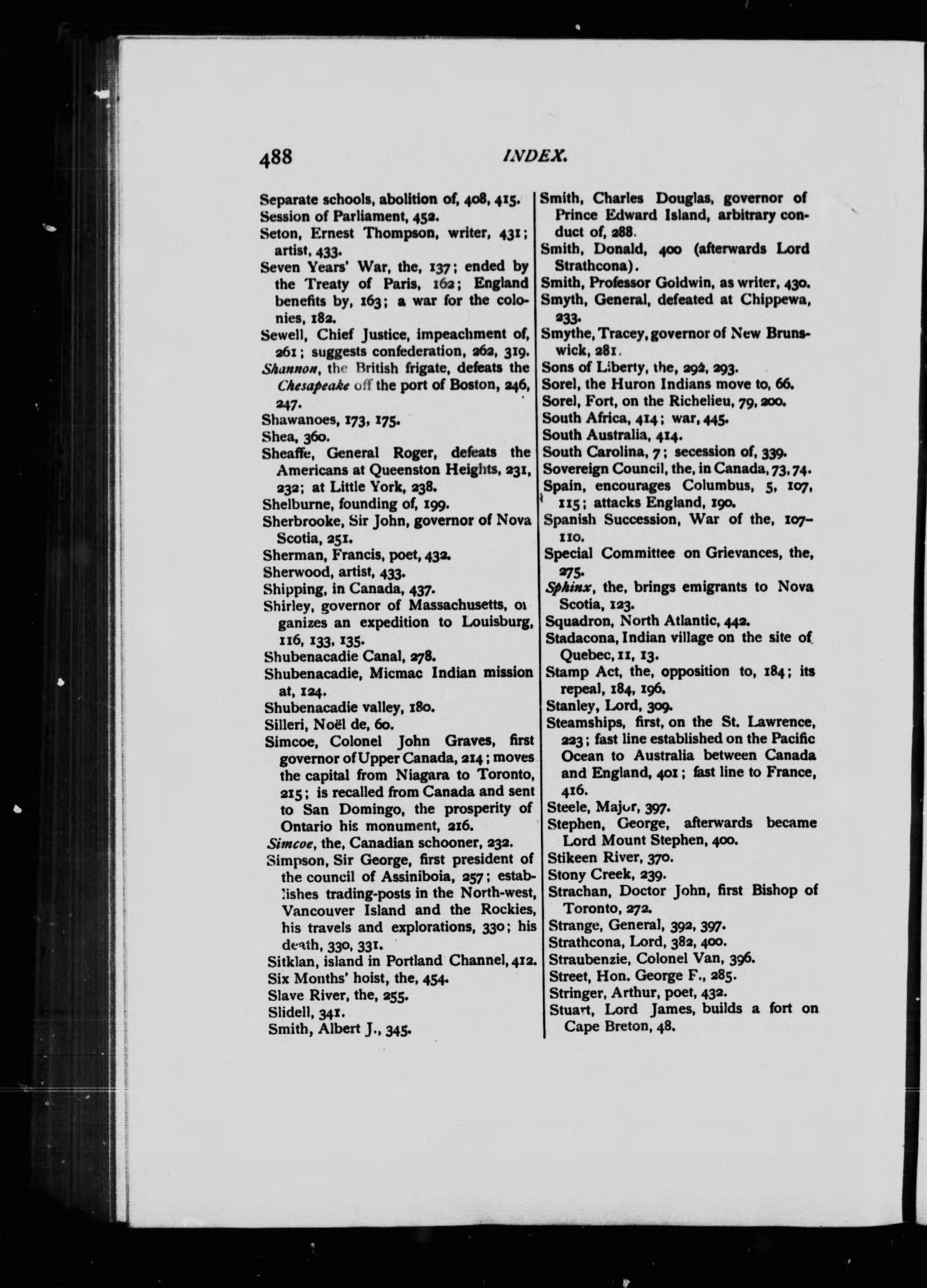 488 INDEX.

Separate schools, abolition of, 408, 415.
Session of Parliament, 452.
Seton, Ernest Thompson, writer, 431; artist, 433.
Seven Years' War, the, 137; ended by the Treaty of Paris, 162; England benefits by, 163; a war for the colonies, 182.
Sewell, Chief Justice, impeachment of, 261; suggests confederation, 262, 319.
Shannon, the British frigate, defeats the Chesapeake off the port of Boston, 246, 247.
Shawanoes, 173, 175.
Shea, 360.
Sheaffe, General Roger, defeats the Americans at Queenston Heights, 231, 232; at Little York, 238.
Shelburne, founding of, 199.
Sherbrooke, Sir John, governor of Nova Scotia, 251.
Sherman, Francis, poet, 432.
Sherwood, artist, 433.
Shipping, in Canada, 437.
Shirley, governor of Massachusetts, organizes an expedition to Louisburg, 116, 133, 135.
Shubenacadie Canal, 278.
Shubenacadie, Micmac Indian mission at, 124.
Shubenacadie valley, 180.
Silleri, Noël de, 60.
Simcoe, Colonel John Graves, first governor of Upper Canada, 214; moves the capital from Niagara to Toronto, 215; is recalled from Canada and sent to San Domingo, the prosperity of Ontario his monument, 216.
Simcoe, the, Canadian schooner, 232.
Simpson, Sir George, first president of the council of Assiniboia, 257; establishes trading-posts in the North-west, Vancouver Island and the Rockies, his travels and explorations, 330; his death, 330, 331.
Sitklan, island in Portland Channel, 412.
Six Months' hoist, the, 454.
Slave River, the, 255.
Slidell, 341.
Smith, Albert J., 345.

Smith, Charles Douglas, governor of Prince Edward Island, arbitrary conduct of, 288.
Smith, Donald, 400 (afterwards Lord Strathcona).
Smith, Professor Goldwin, as writer, 430.
Smyth, General, defeated at Chippewa, 233.
Smythe, Tracey, governor of New Brunswick, 281.
Sons of Liberty, the, 292, 293.
Sorel, the Huron Indians move to, 66.
Sorel, Fort, on the Richelieu, 79, 200.
South Africa, 414; war, 445.
South Australia, 414.
South Carolina, 7; secession of, 339.
Sovereign Council, the, in Canada, 73, 74.
Spain, encourages Columbus, 5, 107, 115; attacks England, 190.
Spanish Succession, War of the, 107–110.
Special Committee on Grievances, the, 275.
Sphinx, the, brings emigrants to Nova Scotia, 123.
Squadron, North Atlantic, 442.
Stadacona, Indian village on the site of Quebec, 11, 13.
Stamp Act, the, opposition to, 184; its repeal, 184, 196.
Stanley, Lord, 309.
Steamships, first, on the St. Lawrence, 223; fast line established on the Pacific Ocean to Australia between Canada and England, 401; fast line to France, 416.
Steele, Major, 397.
Stephen, George, afterwards became Lord Mount Stephen, 400.
Stikeen River, 370.
Stony Creek, 239.
Strachan, Doctor John, first Bishop of Toronto, 272.
Strange, General, 392, 397.
Strathcona, Lord, 382, 400.
Straubenzie, Colonel Van, 396.
Street, Hon. George F., 285.
Stringer, Arthur, poet, 432.
Stuart, Lord James, builds a fort on Cape Breton, 48.